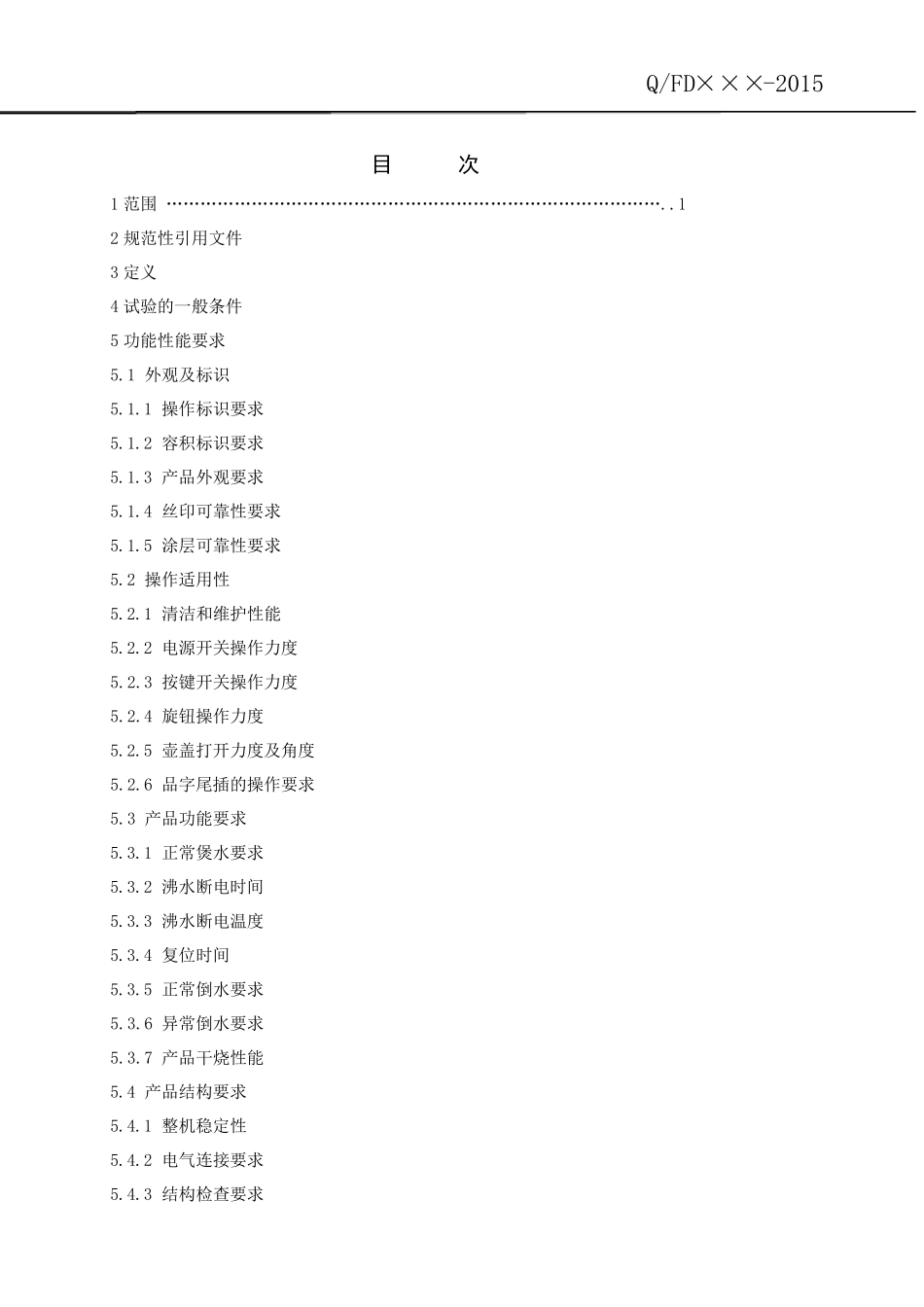 Q/FD×××-2015

目 次

1 范围 ……………………………………………………………………………………..1

2 规范性引用文件

3 定义

4 试验的一般条件

5 功能性能要求

5.1 外观及标识

5.1.1 操作标识要求

5.1.2 容积标识要求

5.1.3 产品外观要求

5.1.4 丝印可靠性要求

5.1.5 涂层可靠性要求

5.2 操作适用性

5.2.1 清洁和维护性能

5.2.2 电源开关操作力度

5.2.3 按键开关操作力度

5.2.4 旋钮操作力度

5.2.5 壶盖打开力度及角度

5.2.6 品字尾插的操作要求

5.3 产品功能要求

5.3.1 正常煲水要求

5.3.2 沸水断电时间

5.3.3 沸水断电温度

5.3.4 复位时间

5.3.5 正常倒水要求

5.3.6 异常倒水要求

5.3.7 产品干烧性能

5.4 产品结构要求

5.4.1 整机稳定性

5.4.2 电气连接要求

5.4.3 结构检查要求